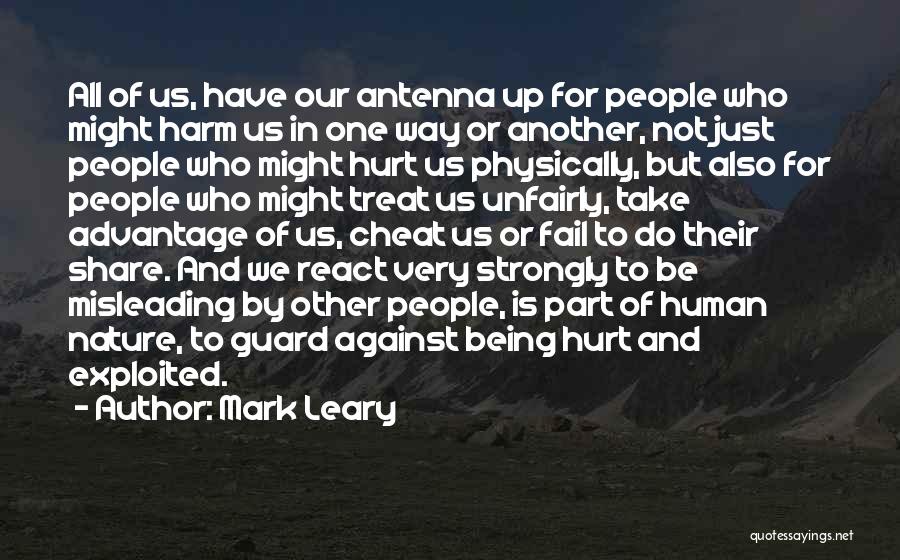 All of us, have our antenna up for people who might harm us in one way or another, not just people who might hurt us physically, but also for people who might treat us unfairly, take advantage of us, cheat us or fail to do their share. And we react very strongly to be misleading by other people, is part of human nature, to guard against being hurt and exploited.

- Author: Mark Leary

quotessayings.net